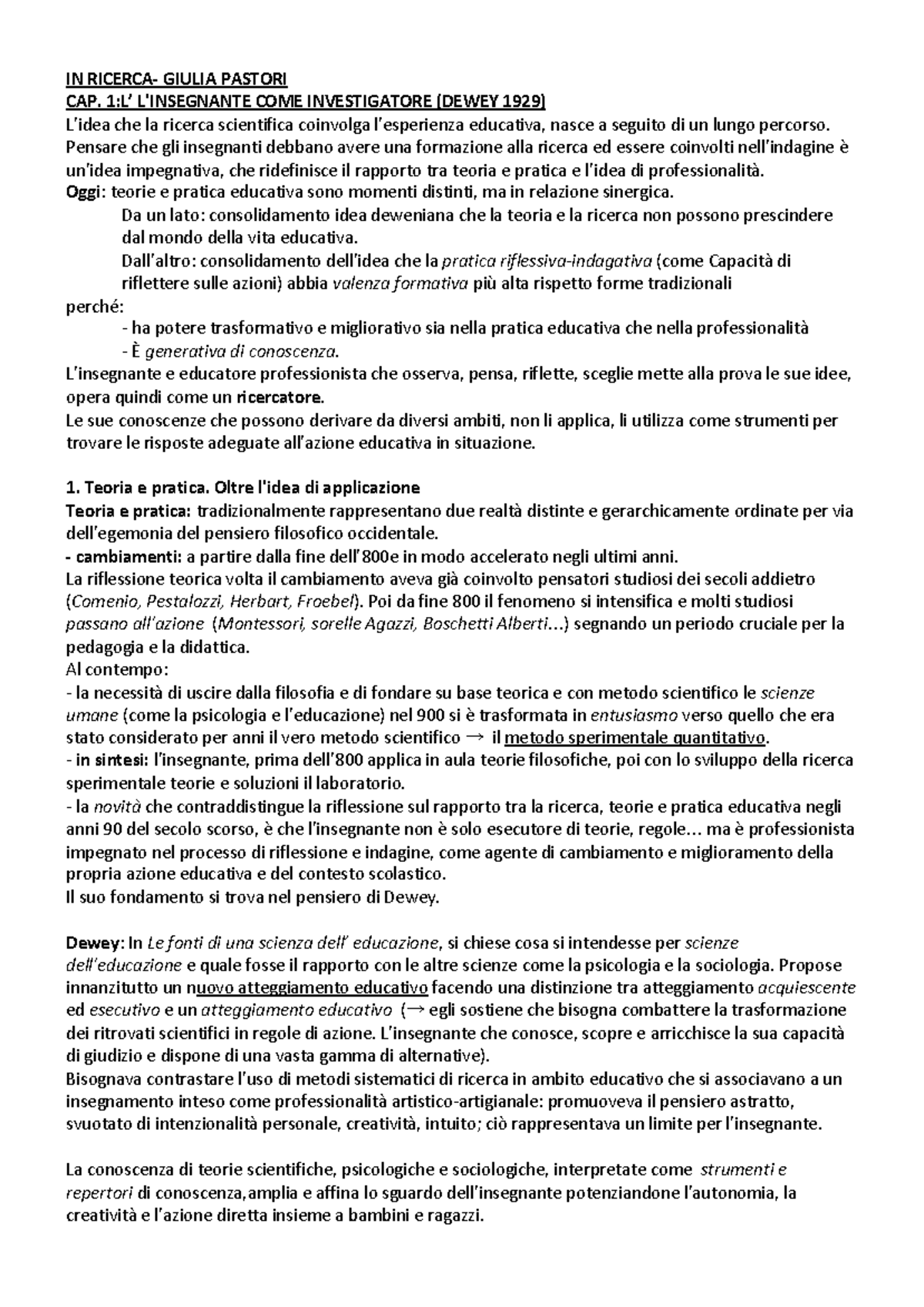 IN RICERCA- GIULIA PASTORI
CAP. 1:L' L'INSEGNANTE COME INVESTIGATORE (DEWEY 1929)
L'idea che la ricerca scientifica coinvolga l'esperienza educativa, nasce a seguito di un lungo percorso. Pensare che gli insegnanti debbano avere una formazione alla ricerca ed essere coinvolti nell'indagine è un'idea impegnativa, che ridefinisce il rapporto tra teoria e pratica e l'idea di professionalità.
Oggi: teorie e pratica educativa sono momenti distinti, ma in relazione sinergica.
Da un lato: consolidamento idea deweniana che la teoria e la ricerca non possono prescindere dal mondo della vita educativa.
Dall'altro: consolidamento dell'idea che la pratica riflessiva-indagativa (come Capacità di riflettere sulle azioni) abbia valenza formativa più alta rispetto forme tradizionali
perché:
- ha potere trasformativo e migliorativo sia nella pratica educativa che nella professionalità
- È generativa di conoscenza.
L'insegnante e educatore professionista che osserva, pensa, riflette, sceglie mette alla prova le sue idee, opera quindi come un ricercatore.
Le sue conoscenze che possono derivare da diversi ambiti, non li applica, li utilizza come strumenti per trovare le risposte adeguate all'azione educativa in situazione.

1. Teoria e pratica. Oltre l'idea di applicazione
Teoria e pratica: tradizionalmente rappresentano due realtà distinte e gerarchicamente ordinate per via dell'egemonia del pensiero filosofico occidentale.
- cambiamenti: a partire dalla fine dell'800e in modo accelerato negli ultimi anni.
La riflessione teorica volta il cambiamento aveva già coinvolto pensatori studiosi dei secoli addietro (Comenio, Pestalozzi, Herbart, Froebel). Poi da fine 800 il fenomeno si intensifica e molti studiosi passano all'azione (Montessori, sorelle Agazzi, Boschetti Alberti...) segnando un periodo cruciale per la pedagogia e la didattica.
Al contempo:
- la necessità di uscire dalla filosofia e di fondare su base teorica e con metodo scientifico le scienze umane (come la psicologia e l'educazione) nel 900 si è trasformata in entusiasmo verso quello che era stato considerato per anni il vero metodo scientifico → il metodo sperimentale quantitativo.
- in sintesi: l'insegnante, prima dell'800 applica in aula teorie filosofiche, poi con lo sviluppo della ricerca sperimentale teorie e soluzioni il laboratorio.
- la novità che contraddistingue la riflessione sul rapporto tra la ricerca, teorie e pratica educativa negli anni 90 del secolo scorso, è che l'insegnante non è solo esecutore di teorie, regole... ma è professionista impegnato nel processo di riflessione e indagine, come agente di cambiamento e miglioramento della propria azione educativa e del contesto scolastico.
Il suo fondamento si trova nel pensiero di Dewey.

Dewey: In Le fonti di una scienza dell' educazione, si chiese cosa si intendesse per scienze dell'educazione e quale fosse il rapporto con le altre scienze come la psicologia e la sociologia. Propose innanzitutto un nuovo atteggiamento educativo facendo una distinzione tra atteggiamento acquiescente ed esecutivo e un atteggiamento educativo (→ egli sostiene che bisogna combattere la trasformazione dei ritrovati scientifici in regole di azione. L'insegnante che conosce, scopre e arricchisce la sua capacità di giudizio e dispone di una vasta gamma di alternative).
Bisognava contrastare l'uso di metodi sistematici di ricerca in ambito educativo che si associavano a un insegnamento inteso come professionalità artistico-artigianale: promuoveva il pensiero astratto, svuotato di intenzionalità personale, creatività, intuito; ciò rappresentava un limite per l'insegnante.

La conoscenza di teorie scientifiche, psicologiche e sociologiche, interpretate come strumenti e repertori di conoscenza,amplia e affina lo sguardo dell'insegnante potenziandone l'autonomia, la creatività e l'azione diretta insieme a bambini e ragazzi.